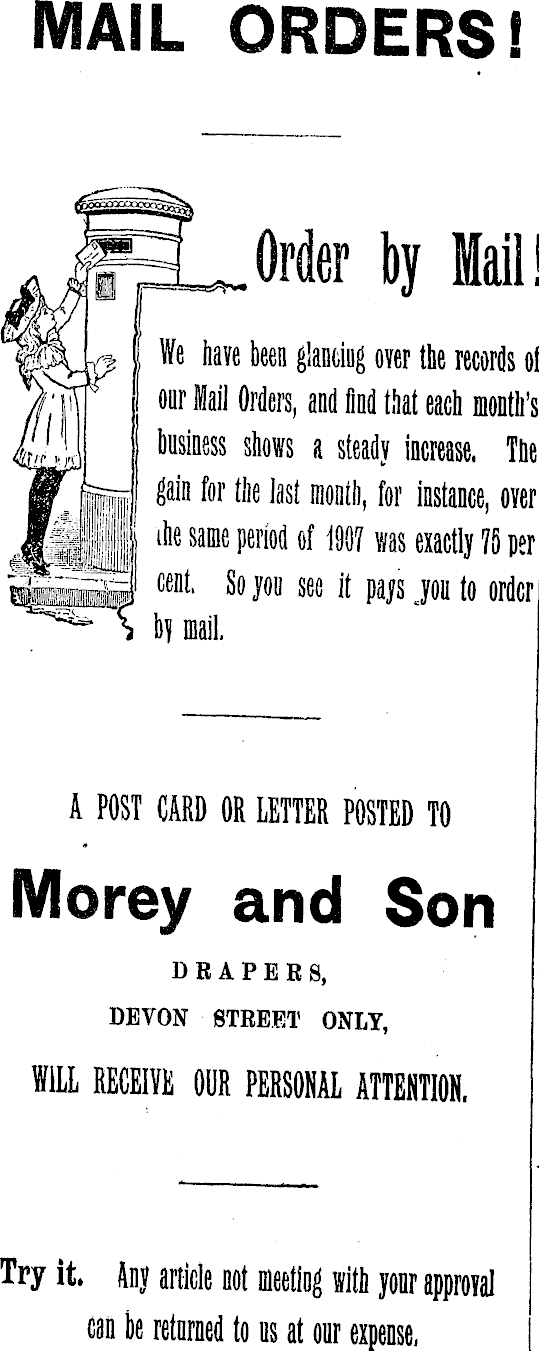 MAIL ORDERS!

Order by Mail!

We have been glancing over the records of our Mail Orders, and find that each month's business shows a steady increase. The gain for the last month, for instance, over the same period of 1907 was exactly 75 per cent. So you see it pays you to order by mail.

A POST CARD OR LETTER POSTED TO

Morey and Son

DRAPERS,

DEVON STREET ONLY,

WILL RECEIVE OUR PERSONAL ATTENTION.

Try it. Any article not meeting with your approval can be returned to us at our expense.